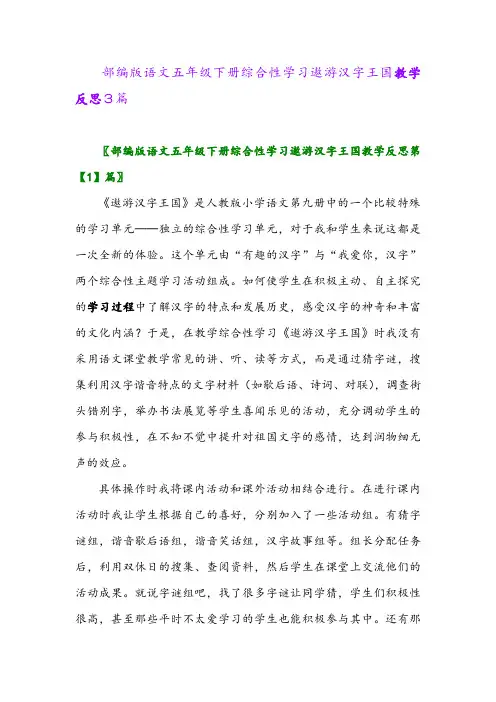 部编版语文五年级下册综合性学习遨游汉字王国教学反思3篇

〖部编版语文五年级下册综合性学习遨游汉字王国教学反思第【1】篇〗

《遨游汉字王国》是人教版小学语文第九册中的一个比较特殊的学习单元——独立的综合性学习单元，对于我和学生来说这都是一次全新的体验。这个单元由“有趣的汉字”与“我爱你，汉字”两个综合性主题学习活动组成。如何使学生在积极主动、自主探究的学习过程中了解汉字的特点和发展历史，感受汉字的神奇和丰富的文化内涵？于是，在教学综合性学习《遨游汉字王国》时我没有采用语文课堂教学常见的讲、听、读等方式，而是通过猜字谜，搜集利用汉字谐音特点的文字材料（如歇后语、诗词、对联），调查街头错别字，举办书法展览等学生喜闻乐见的活动，充分调动学生的参与积极性，在不知不觉中提升对祖国文字的感情，达到润物细无声的效应。

具体操作时我将课内活动和课外活动相结合进行。在进行课内活动时我让学生根据自己的喜好，分别加入了一些活动组。有猜字谜组，谐音歇后语组，谐音笑话组，汉字故事组等。组长分配任务后，利用双休日的搜集、查阅资料，然后学生在课堂上交流他们的活动成果。就说字谜组吧，找了很多字谜让同学猜，学生们积极性很高，甚至那些平时不太爱学习的学生也能积极参与其中。还有那